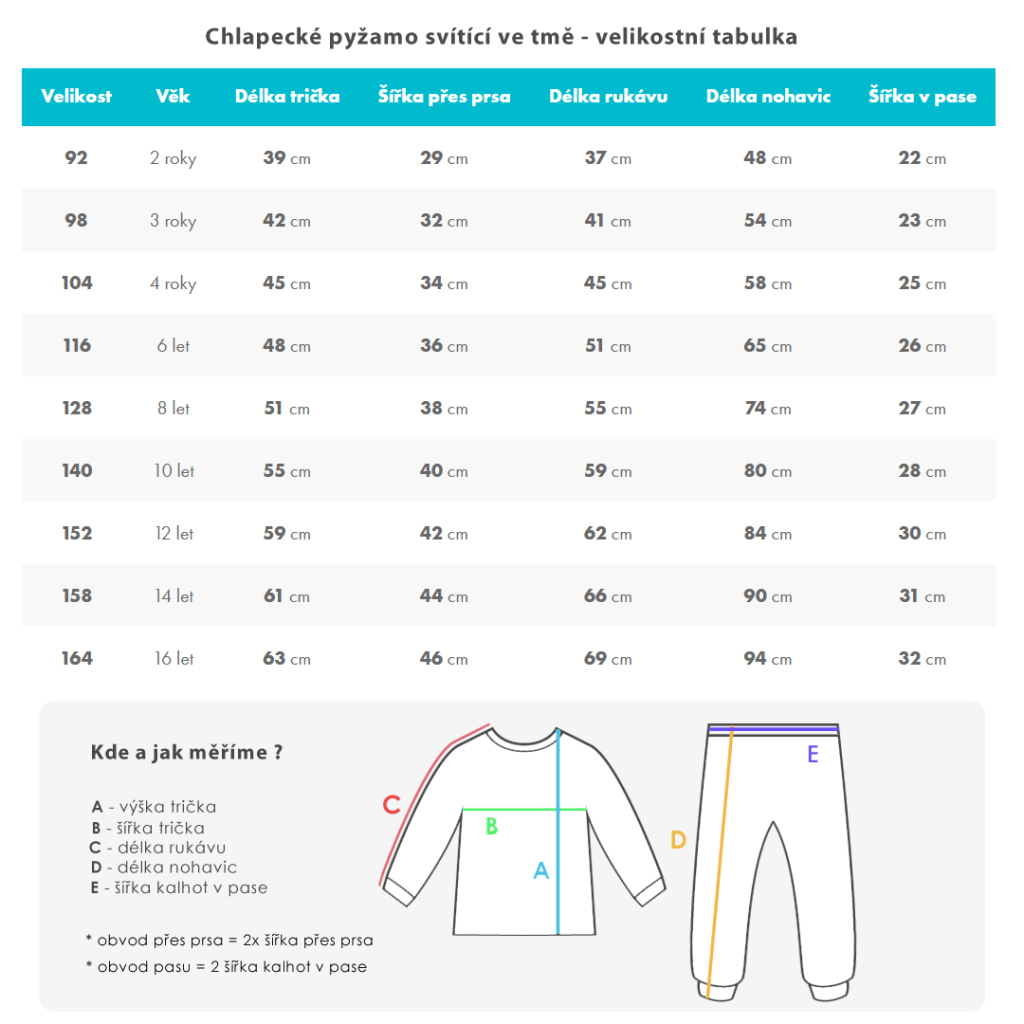 Chlapecké pyžamo svítící ve tmě - velikostní tabulka

| Velikost | Věk | Délka trička | Šířka přes prsa | Délka rukávu | Délka nohavic | Šířka v pase |
|---|---|---|---|---|---|---|
| 92 | 2 roky | 39 cm | 29 cm | 37 cm | 48 cm | 22 cm |
| 98 | 3 roky | 42 cm | 32 cm | 41 cm | 54 cm | 23 cm |
| 104 | 4 roky | 45 cm | 34 cm | 45 cm | 58 cm | 25 cm |
| 116 | 6 let | 48 cm | 36 cm | 51 cm | 65 cm | 26 cm |
| 128 | 8 let | 51 cm | 38 cm | 55 cm | 74 cm | 27 cm |
| 140 | 10 let | 55 cm | 40 cm | 59 cm | 80 cm | 28 cm |
| 152 | 12 let | 59 cm | 42 cm | 62 cm | 84 cm | 30 cm |
| 158 | 14 let | 61 cm | 44 cm | 66 cm | 90 cm | 31 cm |
| 164 | 16 let | 63 cm | 46 cm | 69 cm | 94 cm | 32 cm |

Kde a jak měříme ?

A - výška trička
B - šířka trička
C - délka rukávu
D - délka nohavic
E - šířka kalhot v pase

* obvod přes prsa = 2x šířka přes prsa
* obvod pasu = 2 šířka kalhot v pase

C
B
A
D
E